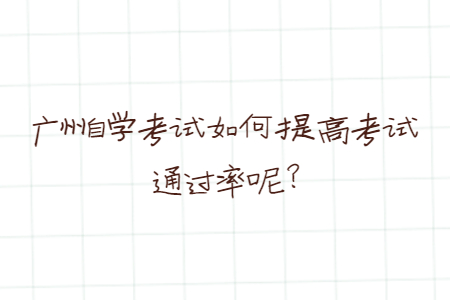 广州自学考试如何提高考试通过率呢？